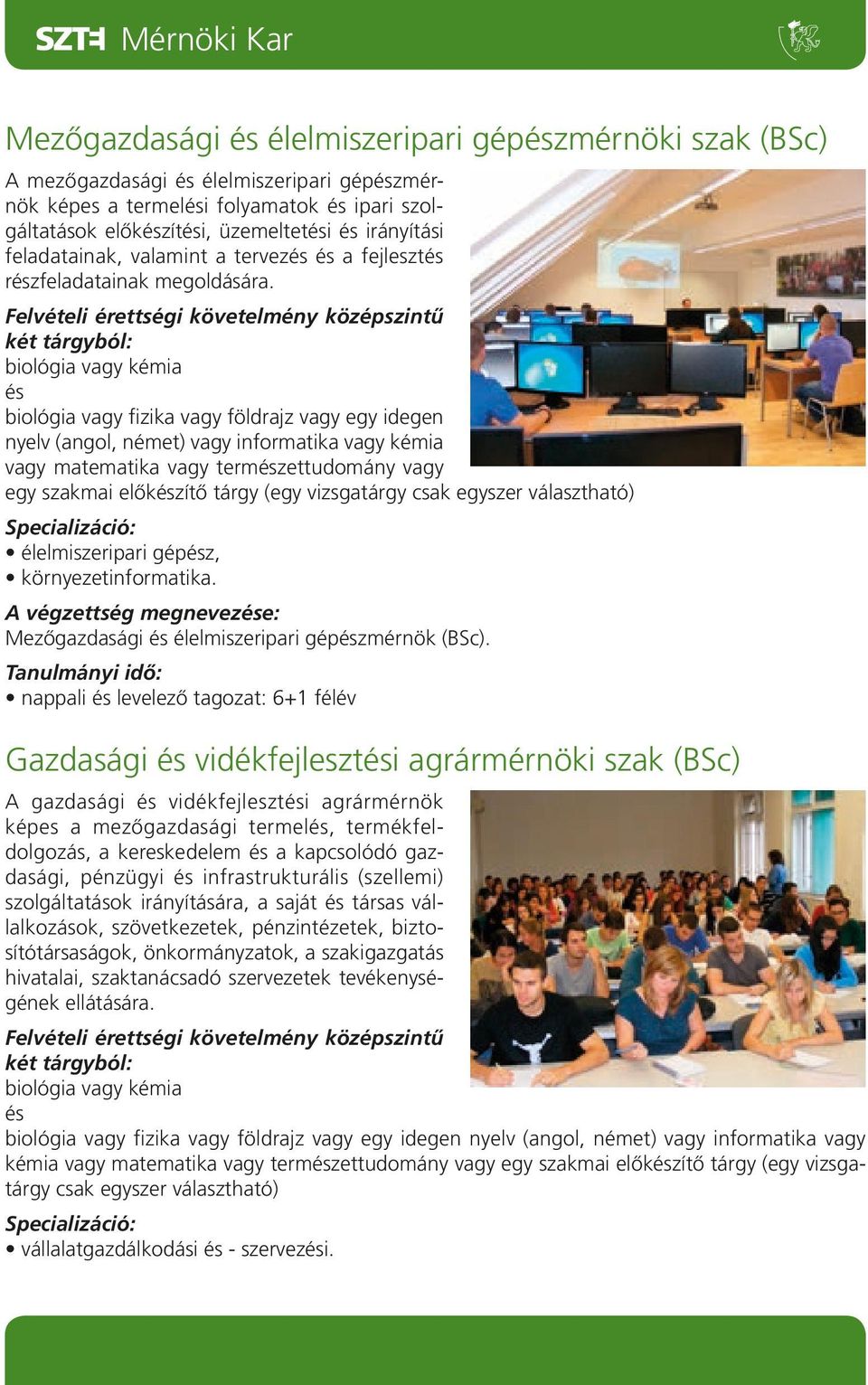 SZTE Mérnöki Kar

Mezőgazdasági és élelmiszeripari gépészmérnöki szak (BSc)

A mezőgazdasági és élelmiszeripari gépészmérnök képes a termelési folyamatok és ipari szolgáltatások előkészítési, üzemeltetési és irányítási feladatainak, valamint a tervezés és a fejlesztés részfeladatainak megoldására.

Felvételi érettségi követelmény középszintű két tárgyból:
biológia vagy kémia
és
biológia vagy fizika vagy földrajz vagy egy idegen nyelv (angol, német) vagy informatika vagy kémia vagy matematika vagy természettudomány vagy egy szakmai előkészítő tárgy (egy vizsgatárgy csak egyszer választható)

Specializáció:
• élelmiszeripari gépész,
• környezetinformatika.

A végzettség megnevezése:
Mezőgazdasági és élelmiszeripari gépészmérnök (BSc).

Tanulmányi idő:
• nappali és levelező tagozat: 6+1 félév

Gazdasági és vidékfejlesztési agrármérnöki szak (BSc)

A gazdasági és vidékfejlesztési agrármérnök képes a mezőgazdasági termelés, termékfeldolgozás, a kereskedelem és a kapcsolódó gazdasági, pénzügyi és infrastrukturális (szellemi) szolgáltatások irányítására, a saját és társas vállalkozások, szövetkezetek, pénzintézetek, biztosítótársaságok, önkormányzatok, a szakigazgatás hivatalai, szaktanácsadó szervezetek tevékenységének ellátására.

Felvételi érettségi követelmény középszintű két tárgyból:
biológia vagy kémia
és
biológia vagy fizika vagy földrajz vagy egy idegen nyelv (angol, német) vagy informatika vagy kémia vagy matematika vagy természettudomány vagy egy szakmai előkészítő tárgy (egy vizsgatárgy csak egyszer választható)

Specializáció:
• vállalatgazdálkodási és - szervezési.